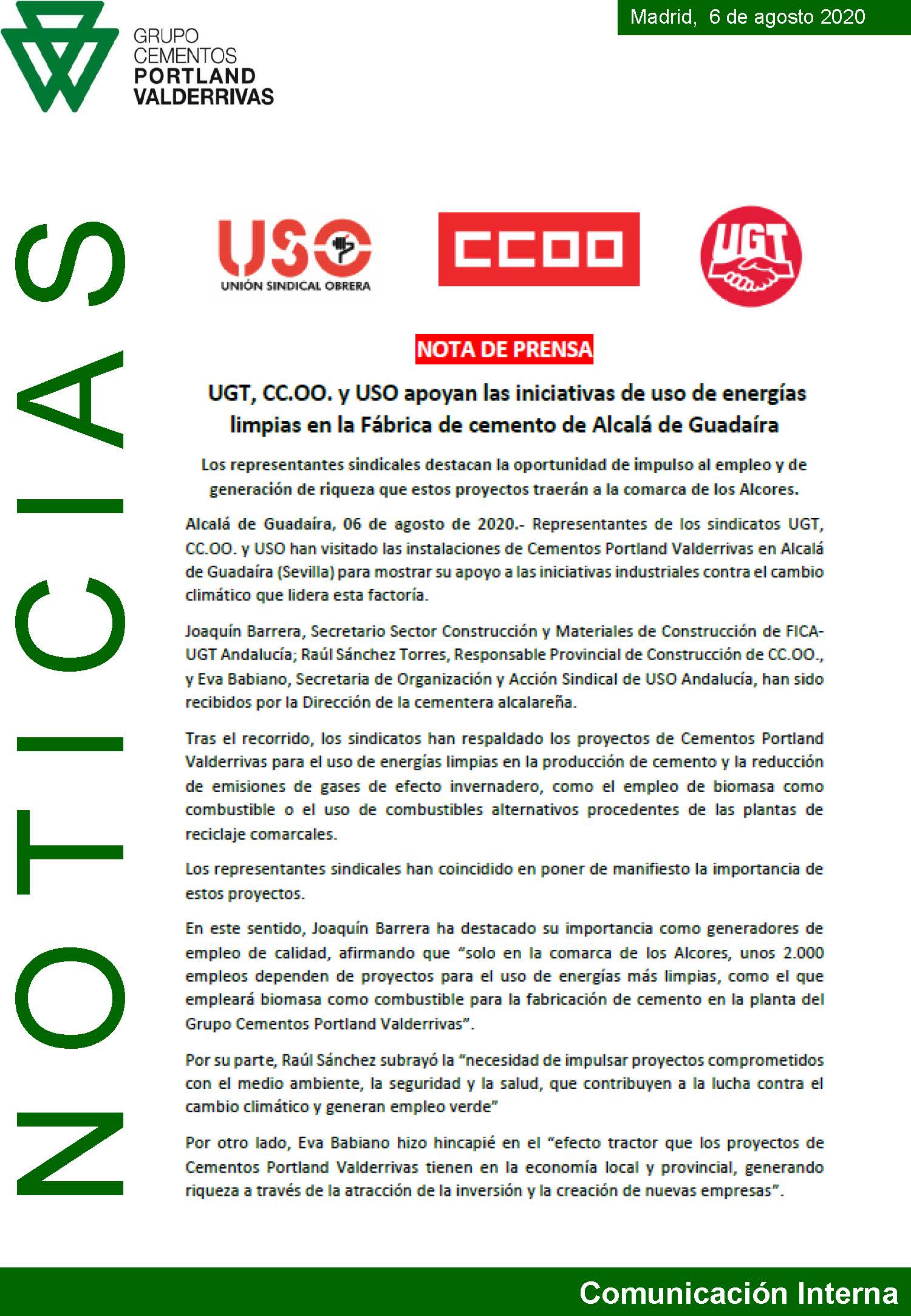 GRUPO CEMENTOS PORTLAND VALDERRIVAS

Madrid, 6 de agosto 2020

NOTICIAS

USO
UNIÓN SINDICAL OBRERA

CCOO

UGT

NOTA DE PRENSA

UGT, CC.OO. y USO apoyan las iniciativas de uso de energías limpias en la Fábrica de cemento de Alcalá de Guadaíra

Los representantes sindicales destacan la oportunidad de impulso al empleo y de generación de riqueza que estos proyectos traerán a la comarca de los Alcores.

Alcalá de Guadaíra, 06 de agosto de 2020.- Representantes de los sindicatos UGT, CC.OO. y USO han visitado las instalaciones de Cementos Portland Valderrivas en Alcalá de Guadaíra (Sevilla) para mostrar su apoyo a las iniciativas industriales contra el cambio climático que lidera esta factoría.

Joaquín Barrera, Secretario Sector Construcción y Materiales de Construcción de FICA-UGT Andalucía; Raúl Sánchez Torres, Responsable Provincial de Construcción de CC.OO., y Eva Babiano, Secretaria de Organización y Acción Sindical de USO Andalucía, han sido recibidos por la Dirección de la cementera alcalareña.

Tras el recorrido, los sindicatos han respaldado los proyectos de Cementos Portland Valderrivas para el uso de energías limpias en la producción de cemento y la reducción de emisiones de gases de efecto invernadero, como el empleo de biomasa como combustible o el uso de combustibles alternativos procedentes de las plantas de reciclaje comarcales.

Los representantes sindicales han coincidido en poner de manifiesto la importancia de estos proyectos.

En este sentido, Joaquín Barrera ha destacado su importancia como generadores de empleo de calidad, afirmando que “solo en la comarca de los Alcores, unos 2.000 empleos dependen de proyectos para el uso de energías más limpias, como el que empleará biomasa como combustible para la fabricación de cemento en la planta del Grupo Cementos Portland Valderrivas”.

Por su parte, Raúl Sánchez subrayó la “necesidad de impulsar proyectos comprometidos con el medio ambiente, la seguridad y la salud, que contribuyen a la lucha contra el cambio climático y generan empleo verde”

Por otro lado, Eva Babiano hizo hincapié en el “efecto tractor que los proyectos de Cementos Portland Valderrivas tienen en la economía local y provincial, generando riqueza a través de la atracción de la inversión y la creación de nuevas empresas”.

Comunicación Interna